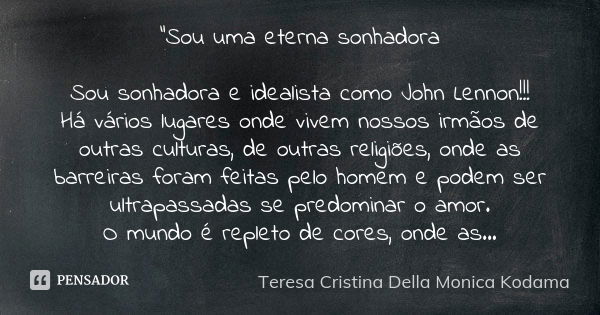 "Sou uma eterna sonhadora

Sou sonhadora e idealista como John Lennon!!!
Há vários lugares onde vivem nossos irmãos de outras culturas, de outras religiões, onde as barreiras foram feitas pelo homem e podem ser ultrapassadas se predominar o amor.
O mundo é repleto de cores, onde as...

PENSADOR

Teresa Cristina Della Monica Kodama